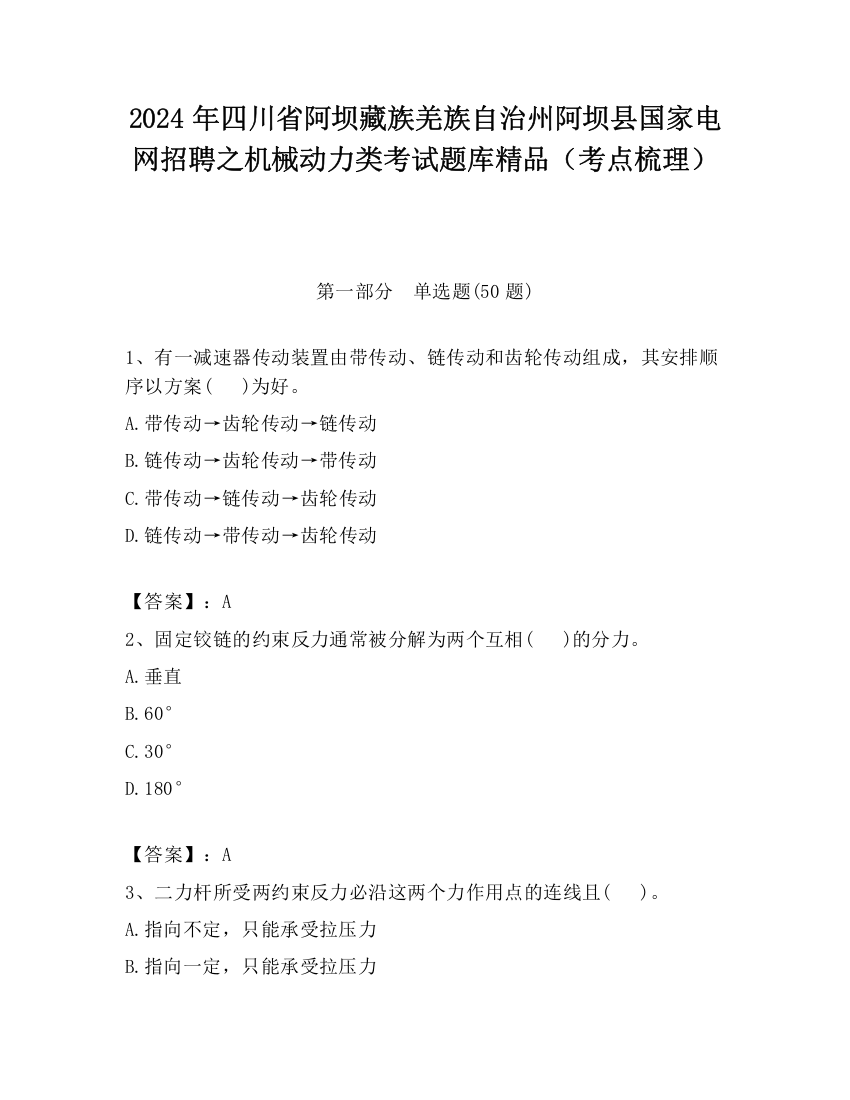 2024 年四川省阿坝藏族羌族自治州阿坝县国家电网招聘之机械动力类考试题库精品（考点梳理）

第一部分　单选题(50 题)

1、有一减速器传动装置由带传动、链传动和齿轮传动组成，其安排顺序以方案(　　)为好。
A.带传动→齿轮传动→链传动
B.链传动→齿轮传动→带传动
C.带传动→链传动→齿轮传动
D.链传动→带传动→齿轮传动

【答案】：A
2、固定铰链的约束反力通常被分解为两个互相(　　)的分力。
A.垂直
B.60°
C.30°
D.180°

【答案】：A
3、二力杆所受两约束反力必沿这两个力作用点的连线且(　　)。
A.指向不定，只能承受拉压力
B.指向一定，只能承受拉压力